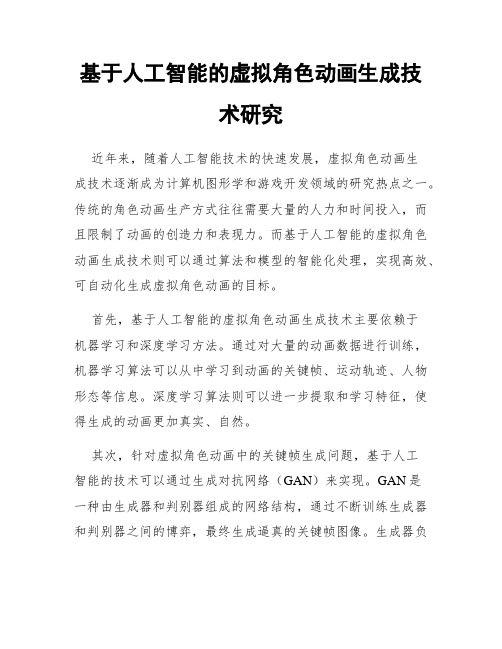 基于人工智能的虚拟角色动画生成技术研究

近年来，随着人工智能技术的快速发展，虚拟角色动画生成技术逐渐成为计算机图形学和游戏开发领域的研究热点之一。传统的角色动画生产方式往往需要大量的人力和时间投入，而且限制了动画的创造力和表现力。而基于人工智能的虚拟角色动画生成技术则可以通过算法和模型的智能化处理，实现高效、可自动化生成虚拟角色动画的目标。

首先，基于人工智能的虚拟角色动画生成技术主要依赖于机器学习和深度学习方法。通过对大量的动画数据进行训练，机器学习算法可以从中学习到动画的关键帧、运动轨迹、人物形态等信息。深度学习算法则可以进一步提取和学习特征，使得生成的动画更加真实、自然。

其次，针对虚拟角色动画中的关键帧生成问题，基于人工智能的技术可以通过生成对抗网络（GAN）来实现。GAN是一种由生成器和判别器组成的网络结构，通过不断训练生成器和判别器之间的博弈，最终生成逼真的关键帧图像。生成器负